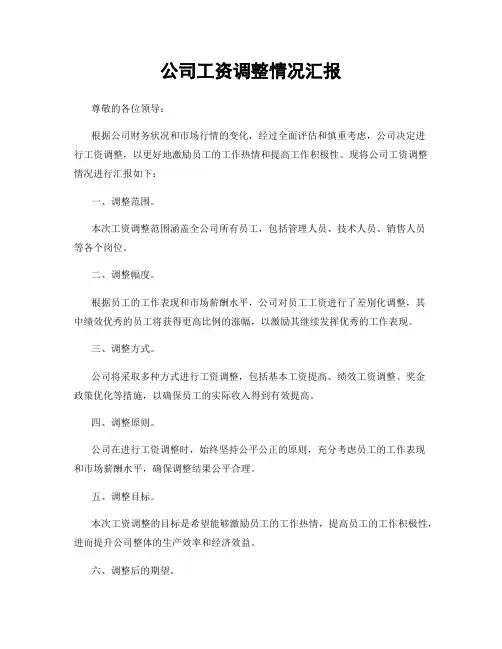 公司工资调整情况汇报

尊敬的各位领导：

根据公司财务状况和市场行情的变化，经过全面评估和慎重考虑，公司决定进行工资调整，以更好地激励员工的工作热情和提高工作积极性。现将公司工资调整情况进行汇报如下：

一、调整范围。

本次工资调整范围涵盖全公司所有员工，包括管理人员、技术人员、销售人员等各个岗位。

二、调整幅度。

根据员工的工作表现和市场薪酬水平，公司对员工工资进行了差别化调整，其中绩效优秀的员工将获得更高比例的涨幅，以激励其继续发挥优秀的工作表现。

三、调整方式。

公司将采取多种方式进行工资调整，包括基本工资提高、绩效工资调整、奖金政策优化等措施，以确保员工的实际收入得到有效提高。

四、调整原则。

公司在进行工资调整时，始终坚持公平公正的原则，充分考虑员工的工作表现和市场薪酬水平，确保调整结果公平合理。

五、调整目标。

本次工资调整的目标是希望能够激励员工的工作热情，提高员工的工作积极性，进而提升公司整体的生产效率和经济效益。

六、调整后的期望。